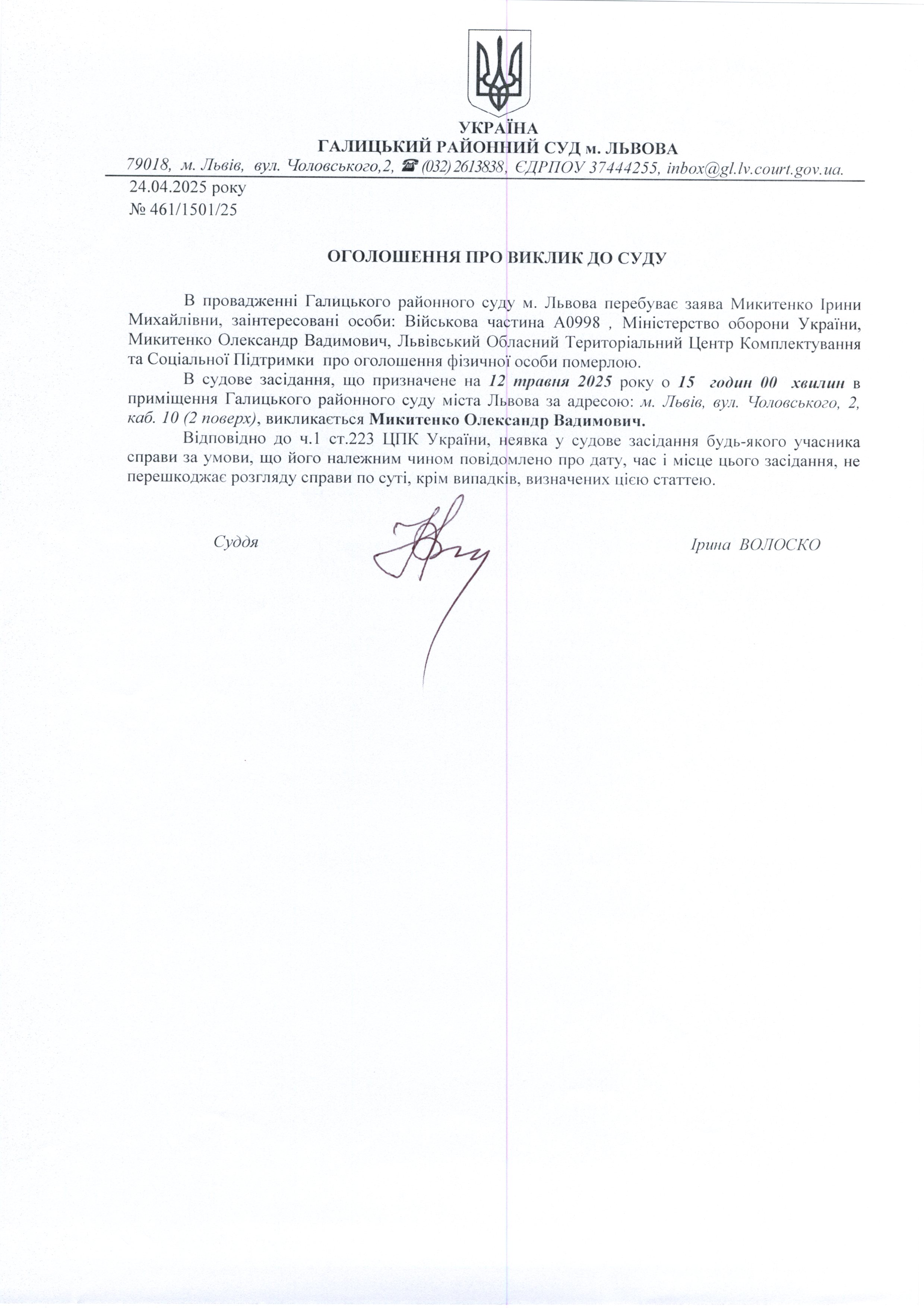 УКРАЇНА
ГАЛИЦЬКИЙ РАЙОННИЙ СУД м. ЛЬВОВА
79018, м. Львів, вул. Чоловського,2, ☎ (032) 2613838, ЄДРПОУ 37444255, inbox@gl.lv.court.gov.ua.

24.04.2025 року
№ 461/1501/25

ОГОЛОШЕННЯ ПРО ВИКЛИК ДО СУДУ

В провадженні Галицького районного суду м. Львова перебуває заява Микитенко Ірини Михайлівни, заінтересовані особи: Військова частина А0998 , Міністерство оборони України, Микитенко Олександр Вадимович, Львівський Обласний Територіальний Центр Комплектування та Соціальної Підтримки про оголошення фізичної особи померлою.

В судове засідання, що призначене на 12 травня 2025 року о 15 годин 00 хвилин в приміщення Галицького районного суду міста Львова за адресою: м. Львів, вул. Чоловського, 2, каб. 10 (2 поверх), викликається Микитенко Олександр Вадимович.

Відповідно до ч.1 ст.223 ЦПК України, неявка у судове засідання будь-якого учасника справи за умови, що його належним чином повідомлено про дату, час і місце цього засідання, не перешкоджає розгляду справи по суті, крім випадків, визначених цією статтею.

Суддя

Ірина ВОЛОСКО